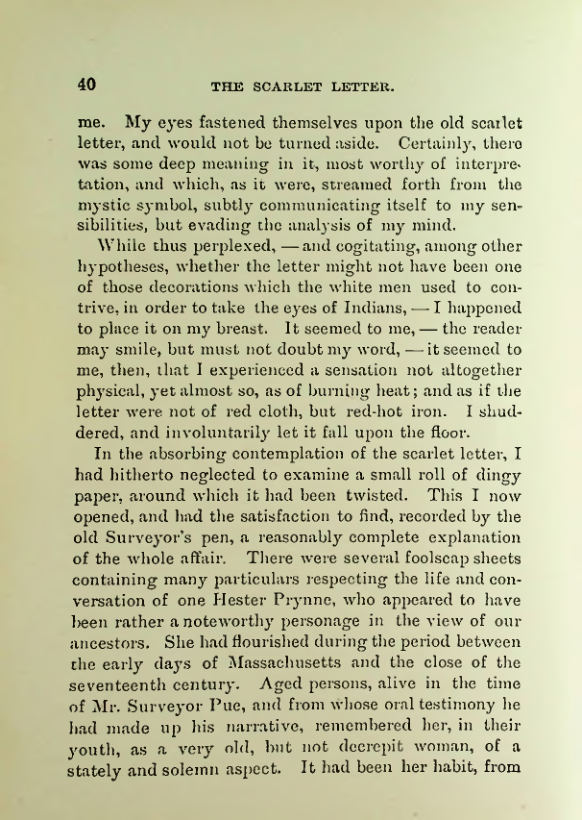 40 THE SCARLET LETTER.

me. My eyes fastened themselves upon the old scarlet letter, and would not be turned aside. Certainly, there was some deep meaning in it, most worthy of interpretation, and which, as it were, streamed forth from the mystic symbol, subtly communicating itself to my sensibilities, but evading the analysis of my mind.

While thus perplexed, — and cogitating, among other hypotheses, whether the letter might not have been one of those decorations which the white men used to contrive, in order to take the eyes of Indians, — I happened to place it on my breast. It seemed to me, — the reader may smile, but must not doubt my word, — it seemed to me, then, that I experienced a sensation not altogether physical, yet almost so, as of burning heat; and as if the letter were not of red cloth, but red-hot iron. I shuddered, and involuntarily let it fall upon the floor.

In the absorbing contemplation of the scarlet letter, I had hitherto neglected to examine a small roll of dingy paper, around which it had been twisted. This I now opened, and had the satisfaction to find, recorded by the old Surveyor's pen, a reasonably complete explanation of the whole affair. There were several foolscap sheets containing many particulars respecting the life and conversation of one Hester Prynne, who appeared to have been rather a noteworthy personage in the view of our ancestors. She had flourished during the period between the early days of Massachusetts and the close of the seventeenth century. Aged persons, alive in the time of Mr. Surveyor Pue, and from whose oral testimony he had made up his narrative, remembered her, in their youth, as a very old, but not decrepit woman, of a stately and solemn aspect. It had been her habit, from